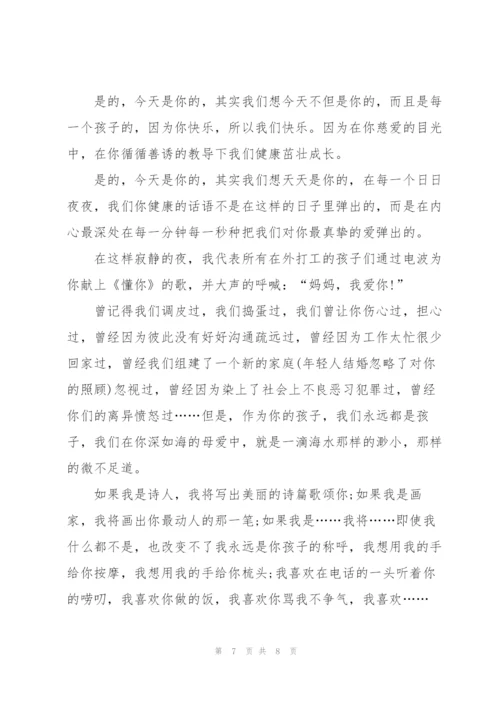 是的，今天是你的，其实我们想今天不但是你的，而且是每一个孩子的，因为你快乐，所以我们快乐。因为在你慈爱的目光中，在你循循善诱的教导下我们健康茁壮成长。

是的，今天是你的，其实我们想天天是你的，在每一个日日夜夜，我们你健康的话语不是在这样的日子里弹出的，而是在内心最深处在每一分钟每一秒种把我们对你最真挚的爱弹出的。

在这样寂静的夜，我代表所有在外打工的孩子们通过电波为你献上《懂你》的歌，并大声的呼喊：“妈妈，我爱你!”

曾记得我们调皮过，我们捣蛋过，我们曾让你伤心过，担心过，曾经因为彼此没有好好沟通疏远过，曾经因为工作太忙很少回家过，曾经我们组建了一个新的家庭(年轻人结婚忽略了对你的照顾)忽视过，曾经因为染上了社会上不良恶习犯罪过，曾经你们的离异愤怒过……但是，作为你的孩子，我们永远都是孩子，我们在你深如海的母爱中，就是一滴海水那样的渺小，那样的微不足道。

如果我是诗人，我将写出美丽的诗篇歌颂你;如果我是画家，我将画出你最动人的那一笔;如果我是……我将……即使我什么都不是，也改变不了我永远是你孩子的称呼，我想用我的手给你按摩，我想用我的手给你梳头;我喜欢在电话的一头听着你的唠叨，我喜欢你做的饭，我喜欢你骂我不争气，我喜欢……

第 7 页 共 8 页